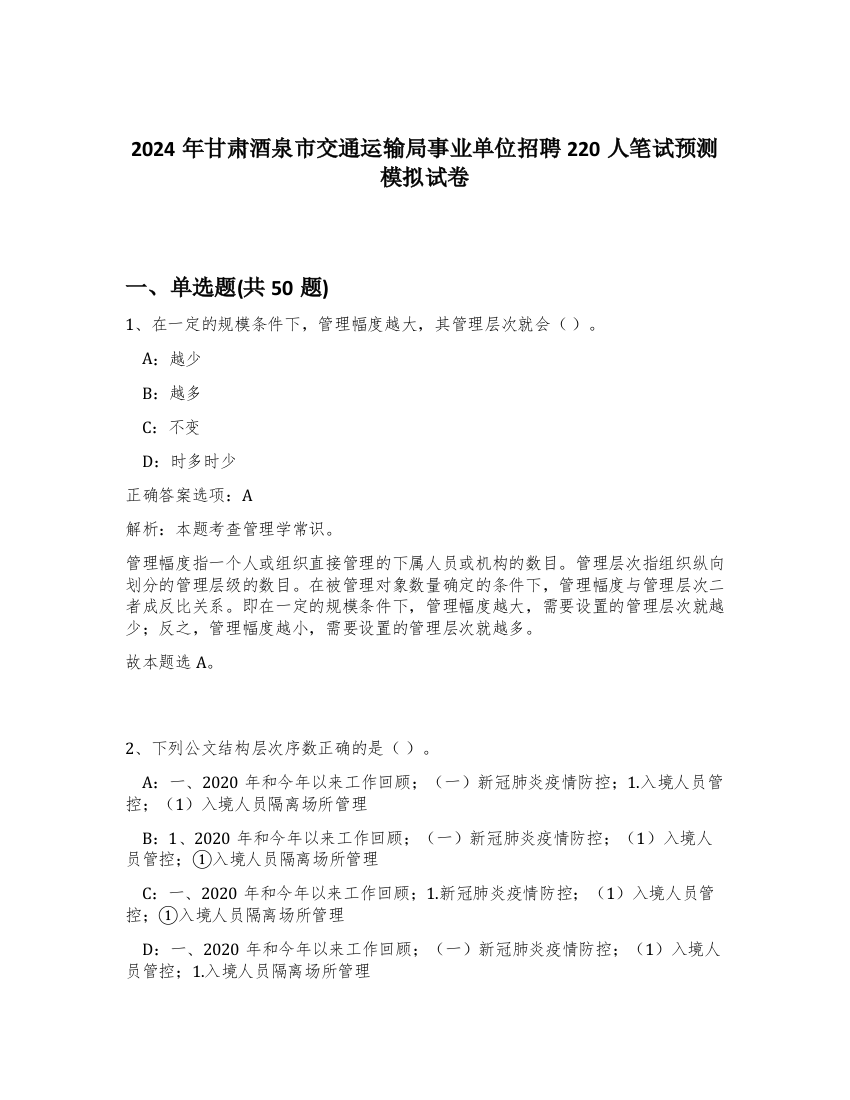 2024 年甘肃酒泉市交通运输局事业单位招聘 220 人笔试预测模拟试卷

一、单选题(共 50 题)

1、在一定的规模条件下，管理幅度越大，其管理层次就会（ ）。

A：越少

B：越多

C：不变

D：时多时少

正确答案选项：A

解析：本题考查管理学常识。

管理幅度指一个人或组织直接管理的下属人员或机构的数目。管理层次指组织纵向划分的管理层级的数目。在被管理对象数量确定的条件下，管理幅度与管理层次二者成反比关系。即在一定的规模条件下，管理幅度越大，需要设置的管理层次就越少；反之，管理幅度越小，需要设置的管理层次就越多。

故本题选 A。

2、下列公文结构层次序数正确的是（ ）。

A：一、2020 年和今年以来工作回顾；（一）新冠肺炎疫情防控；1.入境人员管控；（1）入境人员隔离场所管理

B：1、2020 年和今年以来工作回顾；（一）新冠肺炎疫情防控；（1）入境人员管控；①入境人员隔离场所管理

C：一、2020 年和今年以来工作回顾；1.新冠肺炎疫情防控；（1）入境人员管控；①入境人员隔离场所管理

D：一、2020 年和今年以来工作回顾；（一）新冠肺炎疫情防控；（1）入境人员管控；1.入境人员隔离场所管理